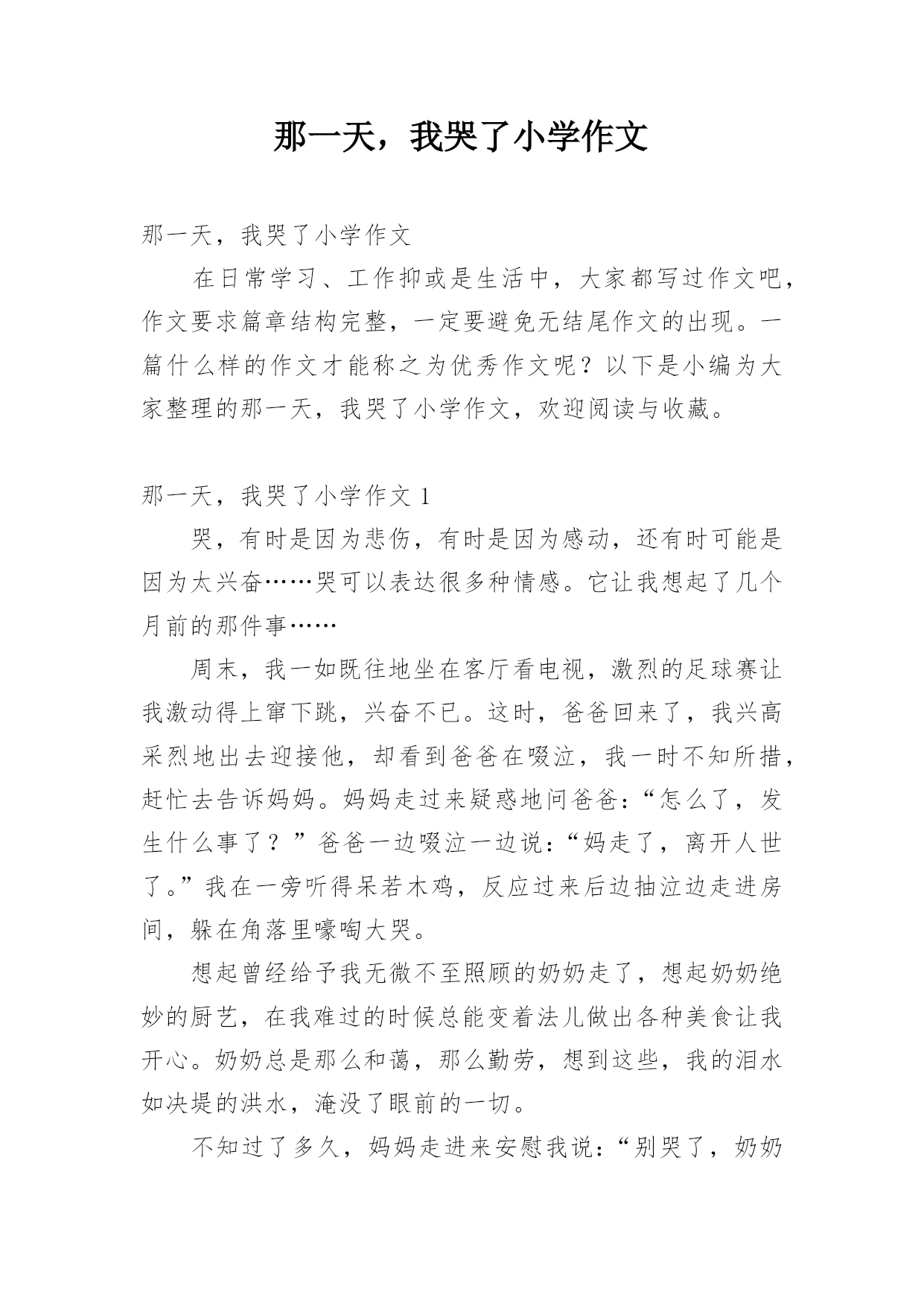 那一天，我哭了小学作文

那一天，我哭了小学作文

在日常学习、工作抑或是生活中，大家都写过作文吧，作文要求篇章结构完整，一定要避免无结尾作文的出现。一篇什么样的作文才能称之为优秀作文呢？以下是小编为大家整理的那一天，我哭了小学作文，欢迎阅读与收藏。

那一天，我哭了小学作文 1

哭，有时是因为悲伤，有时是因为感动，还有时可能是因为太兴奋……哭可以表达很多种情感。它让我想起了几个月前的那件事……

周末，我一如既往地坐在客厅看电视，激烈的足球赛让我激动得上窜下跳，兴奋不已。这时，爸爸回来了，我兴高采烈地出去迎接他，却看到爸爸在啜泣，我一时不知所措，赶忙去告诉妈妈。妈妈走过来疑惑地问爸爸：“怎么了，发生什么事了？”爸爸一边啜泣一边说：“妈走了，离开人世了。”我在一旁听得呆若木鸡，反应过来后边抽泣边走进房间，躲在角落里嚎啕大哭。

想起曾经给予我无微不至照顾的奶奶走了，想起奶奶绝妙的厨艺，在我难过的时候总能变着法儿做出各种美食让我开心。奶奶总是那么和蔼，那么勤劳，想到这些，我的泪水如决堤的洪水，淹没了眼前的一切。

不知过了多久，妈妈走进来安慰我说：“别哭了，奶奶